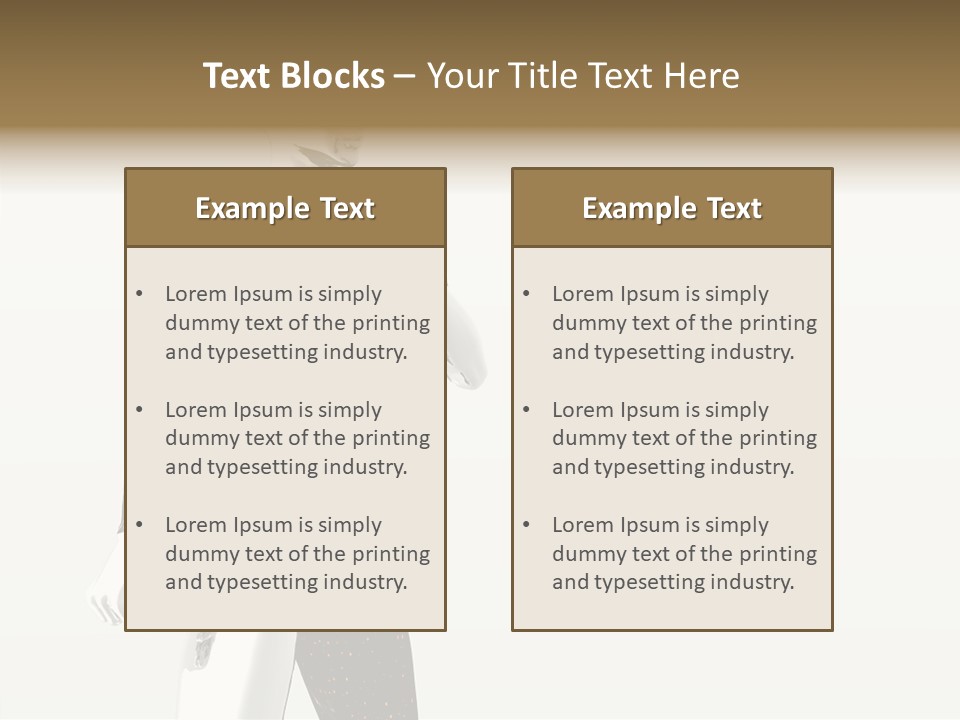 Text Blocks – Your Title Text Here

Example Text

• Lorem Ipsum is simply dummy text of the printing and typesetting industry.

• Lorem Ipsum is simply dummy text of the printing and typesetting industry.

• Lorem Ipsum is simply dummy text of the printing and typesetting industry.

Example Text

• Lorem Ipsum is simply dummy text of the printing and typesetting industry.

• Lorem Ipsum is simply dummy text of the printing and typesetting industry.

• Lorem Ipsum is simply dummy text of the printing and typesetting industry.